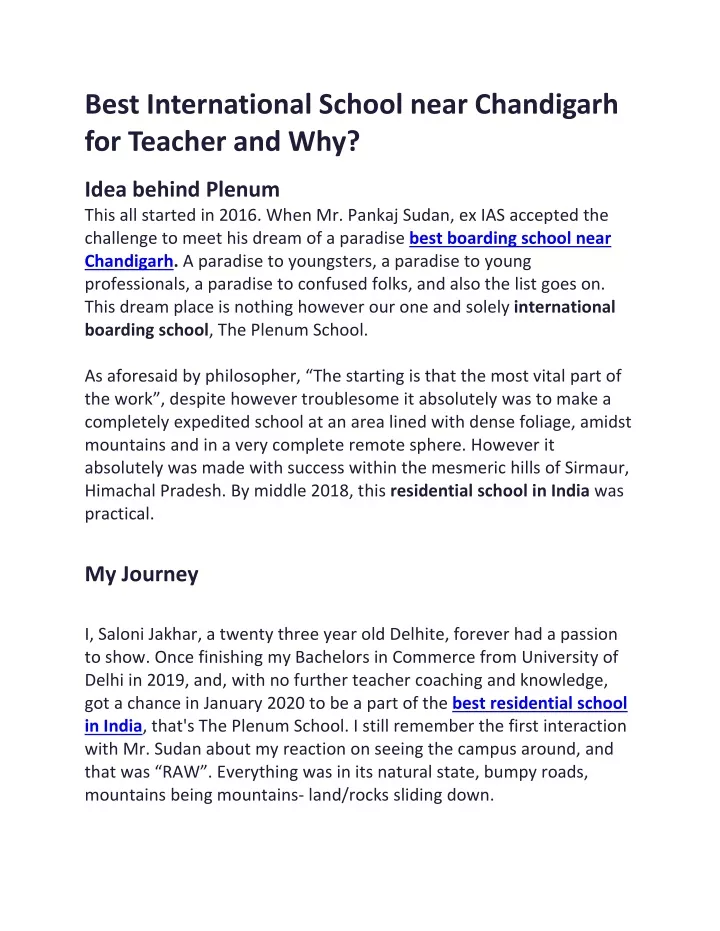 Best International School near Chandigarh for Teacher and Why?

Idea behind Plenum

This all started in 2016. When Mr. Pankaj Sudan, ex IAS accepted the challenge to meet his dream of a paradise best boarding school near Chandigarh. A paradise to youngsters, a paradise to young professionals, a paradise to confused folks, and also the list goes on. This dream place is nothing however our one and solely international boarding school, The Plenum School.

As aforesaid by philosopher, “The starting is that the most vital part of the work”, despite however troublesome it absolutely was to make a completely expedited school at an area lined with dense foliage, amidst mountains and in a very complete remote sphere. However it absolutely was made with success within the mesmeric hills of Sirmaur, Himachal Pradesh. By middle 2018, this residential school in India was practical.

My Journey

I, Saloni Jakhar, a twenty three year old Delhite, forever had a passion to show. Once finishing my Bachelors in Commerce from University of Delhi in 2019, and, with no further teacher coaching and knowledge, got a chance in January 2020 to be a part of the best residential school in India, that's The Plenum School. I still remember the first interaction with Mr. Sudan about my reaction on seeing the campus around, and that was “RAW”. Everything was in its natural state, bumpy roads, mountains being mountains- land/rocks sliding down.